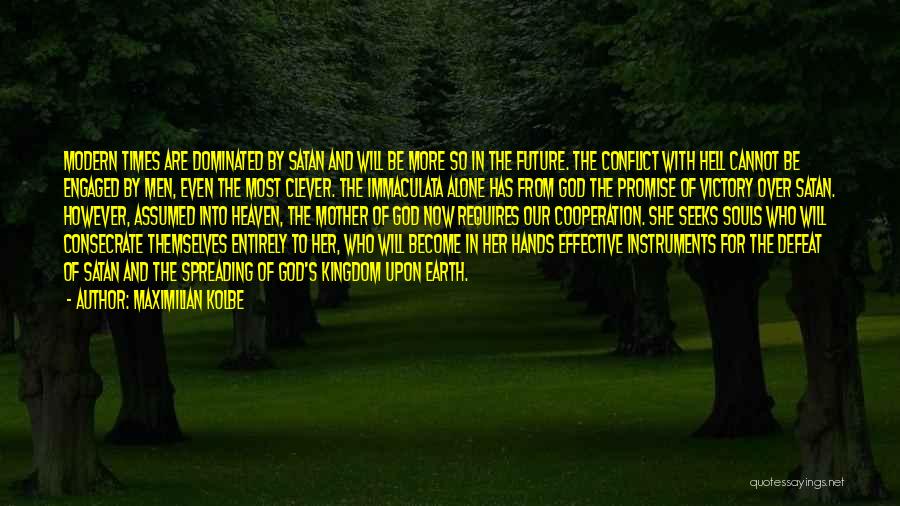 MODERN TIMES ARE DOMINATED BY SATAN AND WILL BE MORE SO IN THE FUTURE. THE CONFLICT WITH HELL CANNOT BE ENGAGED BY MEN, EVEN THE MOST CLEVER. THE IMMACULATA ALONE HAS FROM GOD THE PROMISE OF VICTORY OVER SATAN. HOWEVER, ASSUMED INTO HEAVEN, THE MOTHER OF GOD NOW REQUIRES OUR COOPERATION. SHE SEEKS SOULS WHO WILL CONSECRATE THEMSELVES ENTIRELY TO HER, WHO WILL BECOME IN HER HANDS EFFECTIVE INSTRUMENTS FOR THE DEFEAT OF SATAN AND THE SPREADING OF GOD'S KINGDOM UPON EARTH.

- AUTHOR: MAXIMILIAN KOLBE

quotessayings.net